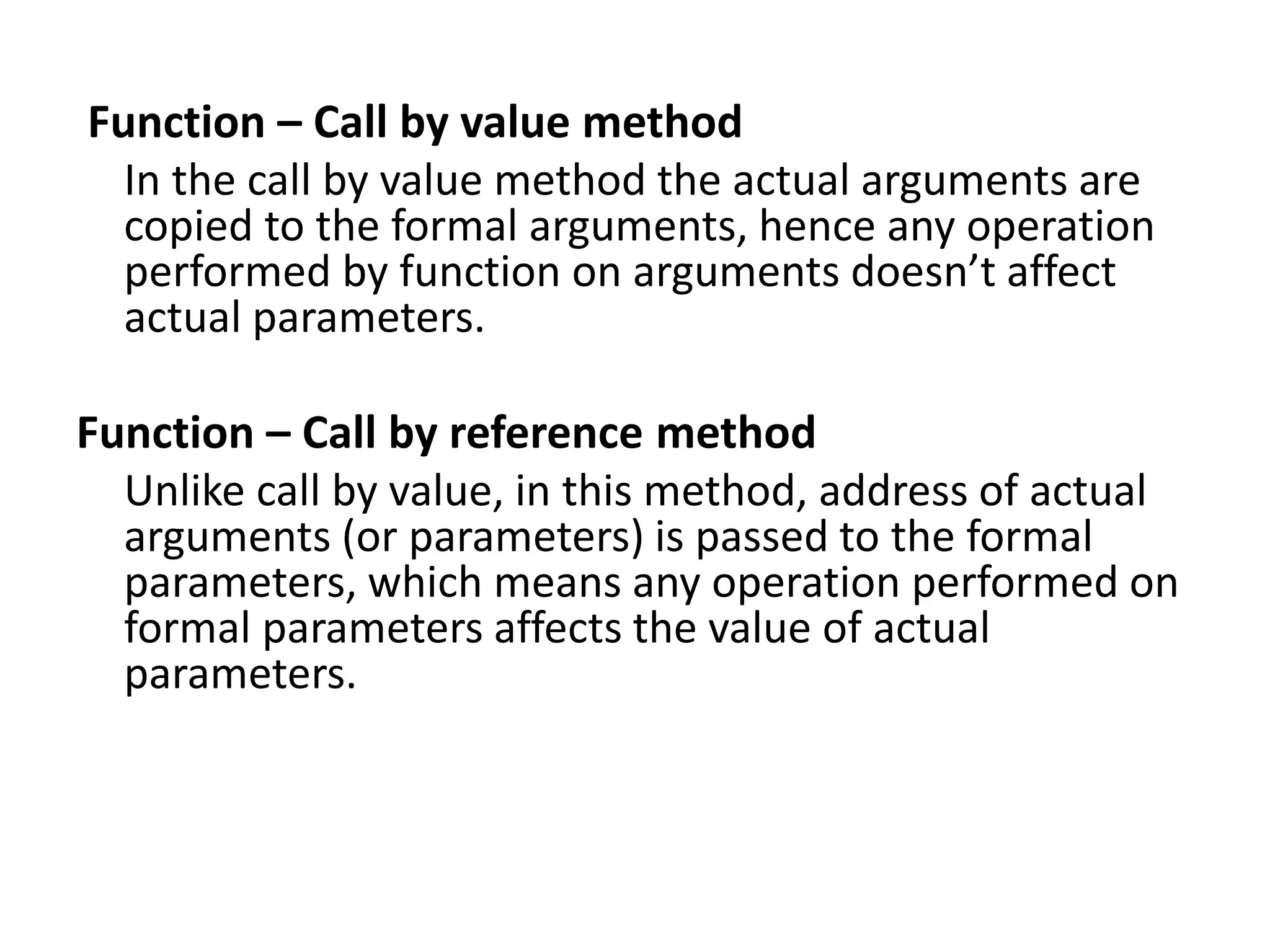 Function – Call by value method

In the call by value method the actual arguments are copied to the formal arguments, hence any operation performed by function on arguments doesn’t affect actual parameters.

Function – Call by reference method

Unlike call by value, in this method, address of actual arguments (or parameters) is passed to the formal parameters, which means any operation performed on formal parameters affects the value of actual parameters.